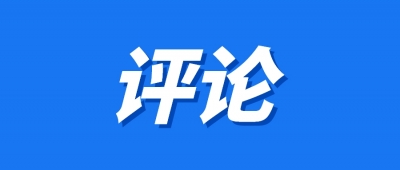 评论